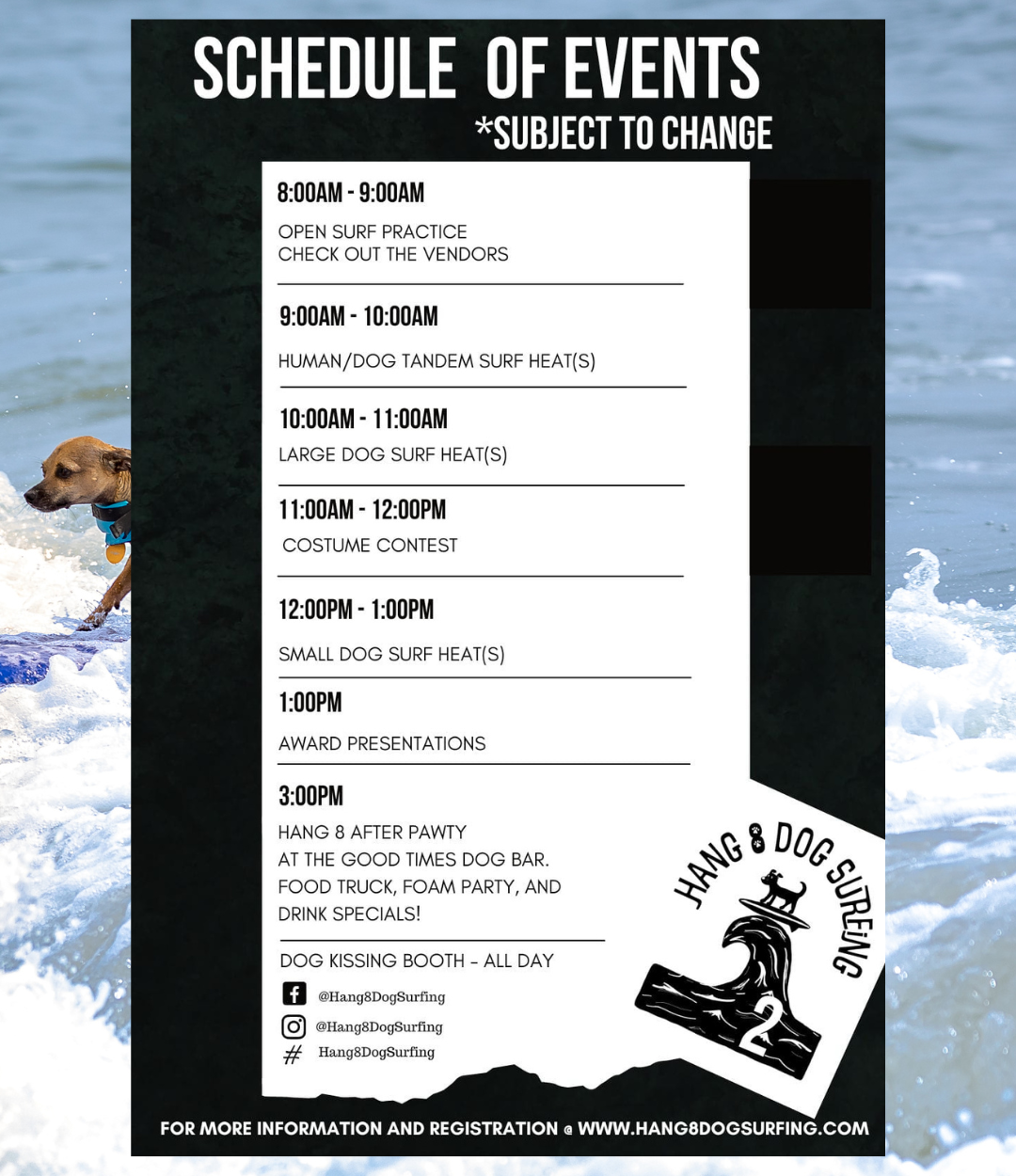 SCHEDULE OF EVENTS
*SUBJECT TO CHANGE

8:00AM - 9:00AM

OPEN SURF PRACTICE
CHECK OUT THE VENDORS

9:00AM - 10:00AM

HUMAN/DOG TANDEM SURF HEAT(S)

10:00AM - 11:00AM

LARGE DOG SURF HEAT(S)

11:00AM - 12:00PM

COSTUME CONTEST

12:00PM - 1:00PM

SMALL DOG SURF HEAT(S)

1:00PM

AWARD PRESENTATIONS

3:00PM

HANG 8 AFTER PAWTY
AT THE GOOD TIMES DOG BAR.
FOOD TRUCK, FOAM PARTY, AND
DRINK SPECIALS!

DOG KISSING BOOTH - ALL DAY

@Hang8DogSurfing
@Hang8DogSurfing
# Hang8DogSurfing

HANG 8 DOG SURFING
2

FOR MORE INFORMATION AND REGISTRATION @ WWW.HANG8DOGSURFING.COM